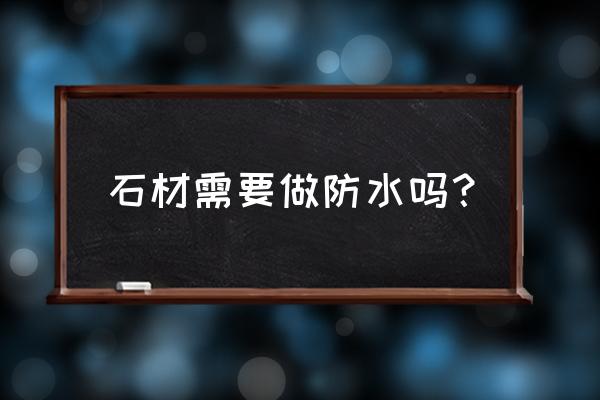 石材需要做防水吗？